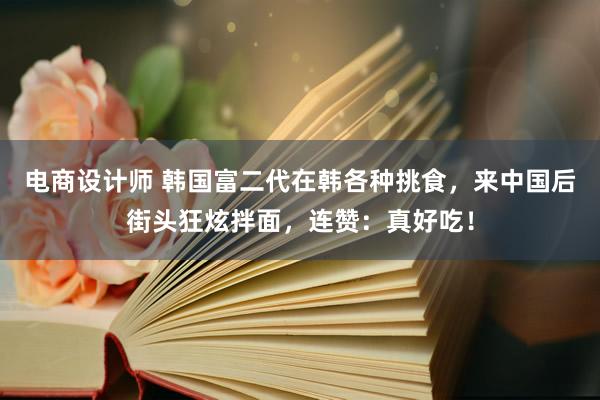 电商设计师 韩国富二代在韩各种挑食，来中国后街头狂炫拌面，连赞：真好吃！